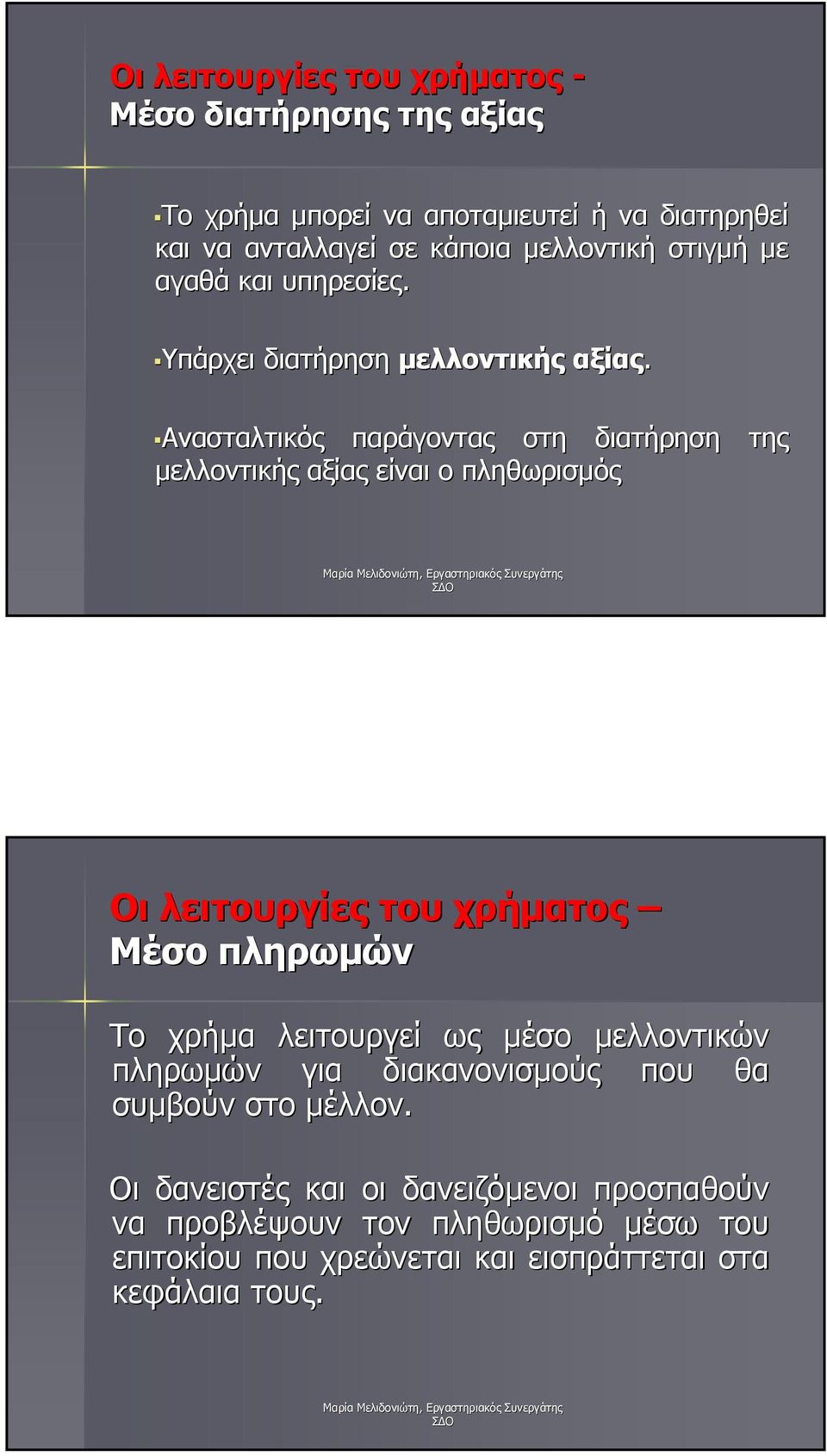 Οι λειτουργίες του χρήματος -
Μέσο διατήρησης της αξίας

Το χρήμα μπορεί να αποταμιευτεί ή να διατηρηθεί και να ανταλλαγεί σε κάποια μελλοντική στιγμή με αγαθά και υπηρεσίες.

Υπάρχει διατήρηση μελλοντικής αξίας.

Ανασταλτικός παράγοντας στη διατήρηση της μελλοντικής αξίας είναι ο πληθωρισμός

Μαρία Μελιδονιώτη, Εργαστηριακός Συνεργάτης ΣΔΟ

Οι λειτουργίες του χρήματος –
Μέσο πληρωμών

Το χρήμα λειτουργεί ως μέσο μελλοντικών πληρωμών για διακανονισμούς που θα συμβούν στο μέλλον.

Οι δανειστές και οι δανειζόμενοι προσπαθούν να προβλέψουν τον πληθωρισμό μέσω του επιτοκίου που χρεώνεται και εισπράττεται στα κεφάλαια τους.

Μαρία Μελιδονιώτη, Εργαστηριακός Συνεργάτης ΣΔΟ